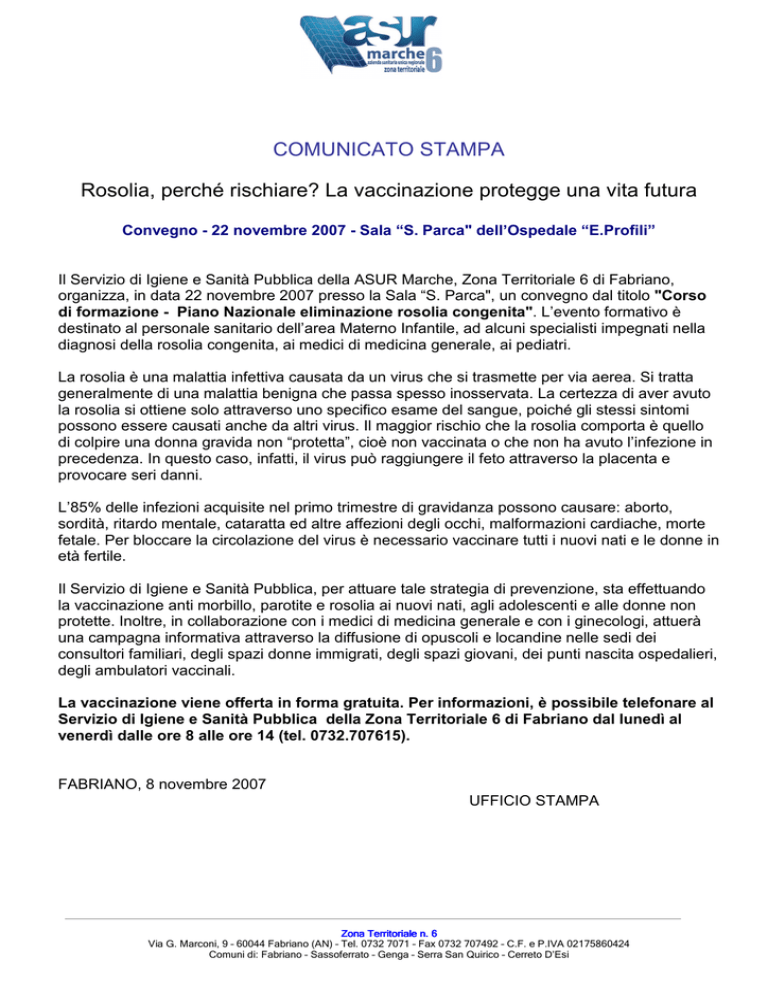 asur
marche
azienda sanitaria unica regionale
zona territoriale 6

COMUNICATO STAMPA

Rosolia, perché rischiare? La vaccinazione protegge una vita futura

Convegno - 22 novembre 2007 - Sala “S. Parca" dell’Ospedale “E.Profili”

Il Servizio di Igiene e Sanità Pubblica della ASUR Marche, Zona Territoriale 6 di Fabriano, organizza, in data 22 novembre 2007 presso la Sala “S. Parca", un convegno dal titolo "Corso di formazione - Piano Nazionale eliminazione rosolia congenita". L’evento formativo è destinato al personale sanitario dell’area Materno Infantile, ad alcuni specialisti impegnati nella diagnosi della rosolia congenita, ai medici di medicina generale, ai pediatri.

La rosolia è una malattia infettiva causata da un virus che si trasmette per via aerea. Si tratta generalmente di una malattia benigna che passa spesso inosservata. La certezza di aver avuto la rosolia si ottiene solo attraverso uno specifico esame del sangue, poiché gli stessi sintomi possono essere causati anche da altri virus. Il maggior rischio che la rosolia comporta è quello di colpire una donna gravida non “protetta”, cioè non vaccinata o che non ha avuto l’infezione in precedenza. In questo caso, infatti, il virus può raggiungere il feto attraverso la placenta e provocare seri danni.

L’85% delle infezioni acquisite nel primo trimestre di gravidanza possono causare: aborto, sordità, ritardo mentale, cataratta ed altre affezioni degli occhi, malformazioni cardiache, morte fetale. Per bloccare la circolazione del virus è necessario vaccinare tutti i nuovi nati e le donne in età fertile.

Il Servizio di Igiene e Sanità Pubblica, per attuare tale strategia di prevenzione, sta effettuando la vaccinazione anti morbillo, parotite e rosolia ai nuovi nati, agli adolescenti e alle donne non protette. Inoltre, in collaborazione con i medici di medicina generale e con i ginecologi, attuerà una campagna informativa attraverso la diffusione di opuscoli e locandine nelle sedi dei consultori familiari, degli spazi donne immigrati, degli spazi giovani, dei punti nascita ospedalieri, degli ambulatori vaccinali.

La vaccinazione viene offerta in forma gratuita. Per informazioni, è possibile telefonare al Servizio di Igiene e Sanità Pubblica della Zona Territoriale 6 di Fabriano dal lunedì al venerdì dalle ore 8 alle ore 14 (tel. 0732.707615).

FABRIANO, 8 novembre 2007

UFFICIO STAMPA

Zona Territoriale n. 6
Via G. Marconi, 9 - 60044 Fabriano (AN) - Tel. 0732 7071 - Fax 0732 707492 - C.F. e P.IVA 02175860424
Comuni di: Fabriano - Sassoferrato - Genga - Serra San Quirico - Cerreto D’Esi